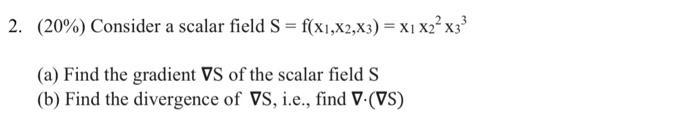 2. (20%) Consider a scalar field $S = f(x_1,x_2,x_3) = x_1 x_2^2 x_3^3$

(a) Find the gradient $\nabla S$ of the scalar field S
(b) Find the divergence of $\nabla S$, i.e., find $\nabla \cdot (\nabla S)$